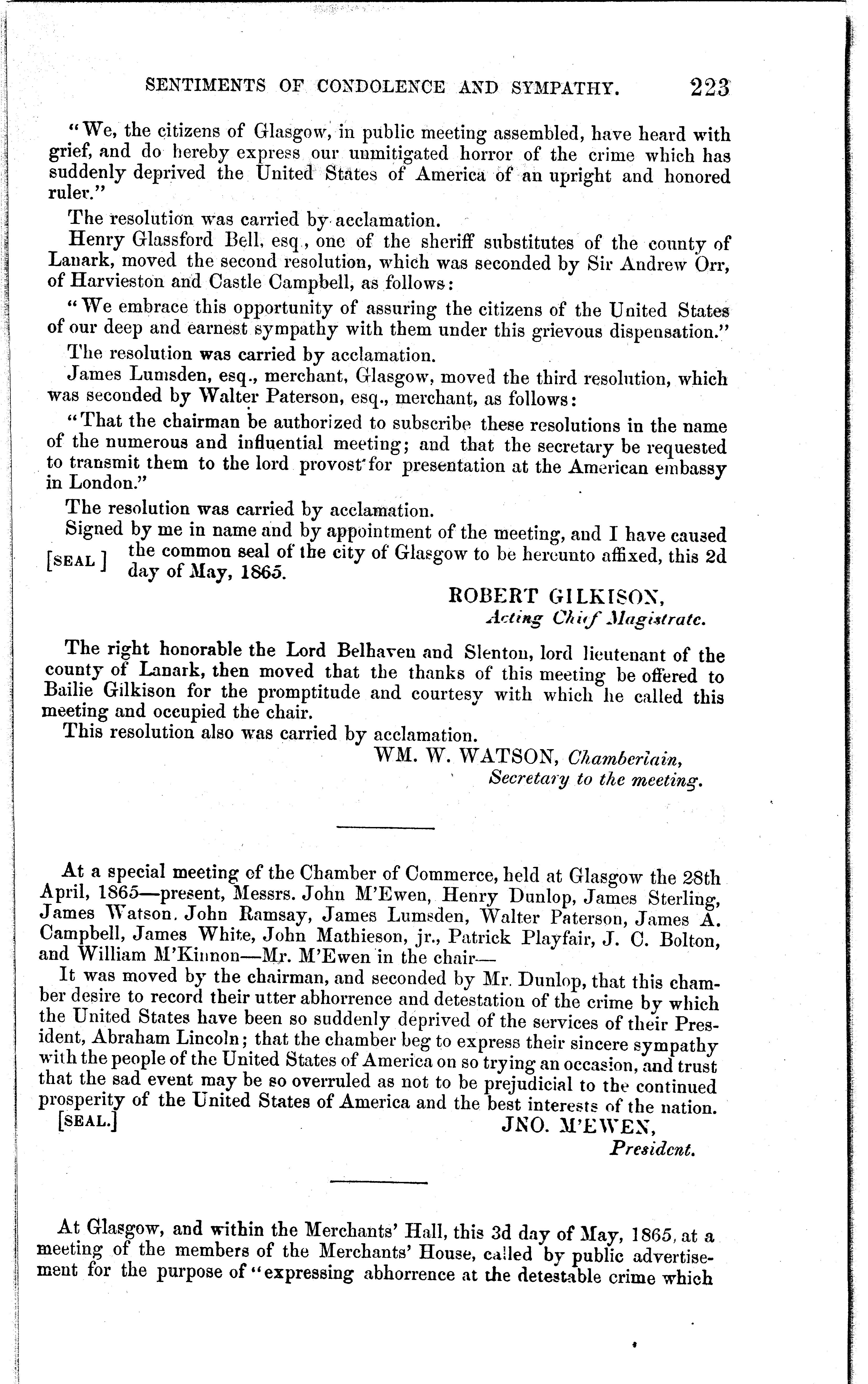 SENTIMENTS OF CONDOLENCE AND SYMPATHY. 223

"We, the citizens of Glasgow, in public meeting assembled, have heard with grief, and do hereby express our unmitigated horror of the crime which has suddenly deprived the United States of America of an upright and honored ruler."

The resolution was carried by acclamation.

Henry Glassford Bell, esq., one of the sheriff substitutes of the county of Lanark, moved the second resolution, which was seconded by Sir Andrew Orr, of Harvieston and Castle Campbell, as follows:

"We embrace this opportunity of assuring the citizens of the United States of our deep and earnest sympathy with them under this grievous dispensation."

The resolution was carried by acclamation.

James Lumsden, esq., merchant, Glasgow, moved the third resolution, which was seconded by Walter Paterson, esq., merchant, as follows:

"That the chairman be authorized to subscribe these resolutions in the name of the numerous and influential meeting; and that the secretary be requested to transmit them to the lord provost for presentation at the American embassy in London."

The resolution was carried by acclamation.

Signed by me in name and by appointment of the meeting, and I have caused [SEAL] the common seal of the city of Glasgow to be hereunto affixed, this 2d day of May, 1865.

ROBERT GILKISON,
Acting Chief Magistrate.

The right honorable the Lord Belhaven and Slenton, lord lieutenant of the county of Lanark, then moved that the thanks of this meeting be offered to Bailie Gilkison for the promptitude and courtesy with which he called this meeting and occupied the chair.

This resolution also was carried by acclamation.

WM. W. WATSON, Chamberlain,
Secretary to the meeting.

At a special meeting of the Chamber of Commerce, held at Glasgow the 28th April, 1865—present, Messrs. John M'Ewen, Henry Dunlop, James Sterling, James Watson, John Ramsay, James Lumsden, Walter Paterson, James A. Campbell, James White, John Mathieson, jr., Patrick Playfair, J. C. Bolton, and William M'Kinnon—Mr. M'Ewen in the chair—

It was moved by the chairman, and seconded by Mr. Dunlop, that this chamber desire to record their utter abhorrence and detestation of the crime by which the United States have been so suddenly deprived of the services of their President, Abraham Lincoln; that the chamber beg to express their sincere sympathy with the people of the United States of America on so trying an occasion, and trust that the sad event may be so overruled as not to be prejudicial to the continued prosperity of the United States of America and the best interests of the nation.

[SEAL.] JNO. M'EWEN,
President.

At Glasgow, and within the Merchants' Hall, this 3d day of May, 1865, at a meeting of the members of the Merchants' House, called by public advertisement for the purpose of "expressing abhorrence at the detestable crime which